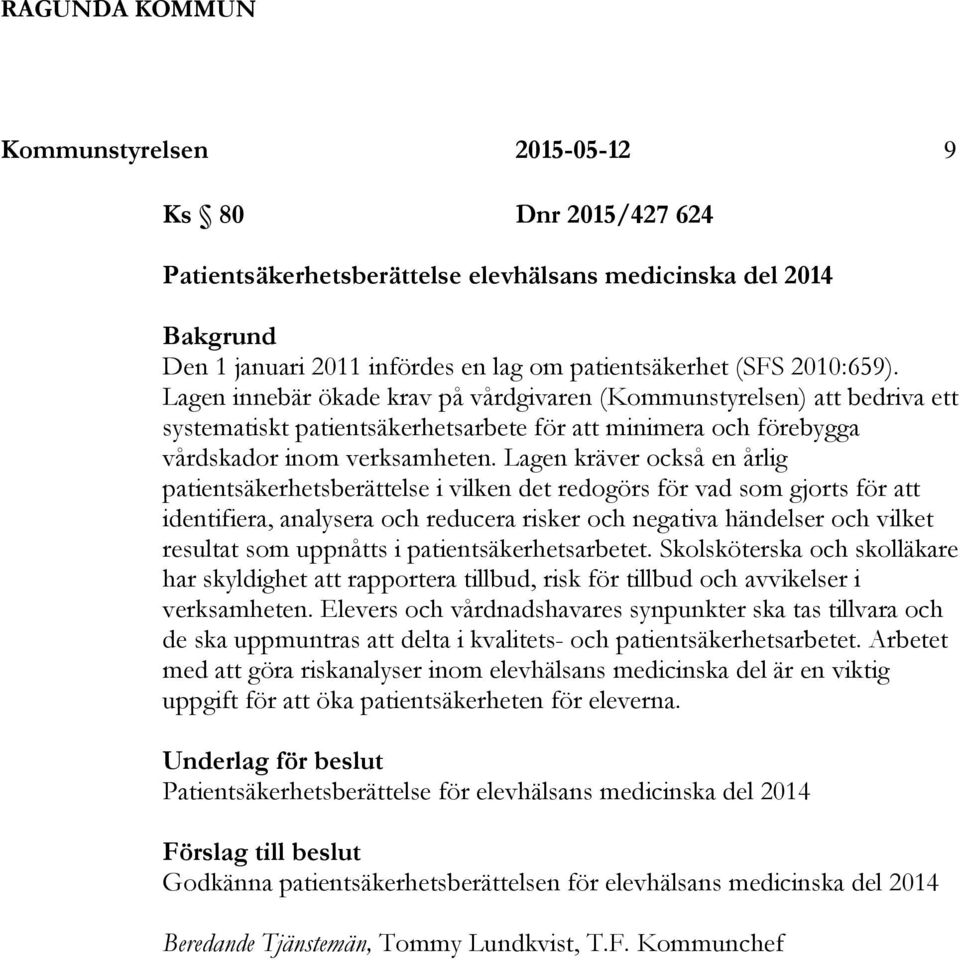 RAGUNDA KOMMUN

Kommunstyrelsen 2015-05-12 9

Ks § 80 Dnr 2015/427 624

Patientsäkerhetsberättelse elevhälsans medicinska del 2014

Bakgrund
Den 1 januari 2011 infördes en lag om patientsäkerhet (SFS 2010:659). Lagen innebär ökade krav på vårdgivaren (Kommunstyrelsen) att bedriva ett systematiskt patientsäkerhetsarbete för att minimera och förebygga vårdskador inom verksamheten. Lagen kräver också en årlig patientsäkerhetsberättelse i vilken det redogörs för vad som gjorts för att identifiera, analysera och reducera risker och negativa händelser och vilket resultat som uppnåtts i patientsäkerhetsarbetet. Skolsköterska och skolläkare har skyldighet att rapportera tillbud, risk för tillbud och avvikelser i verksamheten. Elevers och vårdnadshavares synpunkter ska tas tillvara och de ska uppmuntras att delta i kvalitets- och patientsäkerhetsarbetet. Arbetet med att göra riskanalyser inom elevhälsans medicinska del är en viktig uppgift för att öka patientsäkerheten för eleverna.

Underlag för beslut
Patientsäkerhetsberättelse för elevhälsans medicinska del 2014

Förslag till beslut
Godkänna patientsäkerhetsberättelsen för elevhälsans medicinska del 2014

Beredande Tjänstemän, Tommy Lundkvist, T.F. Kommunchef